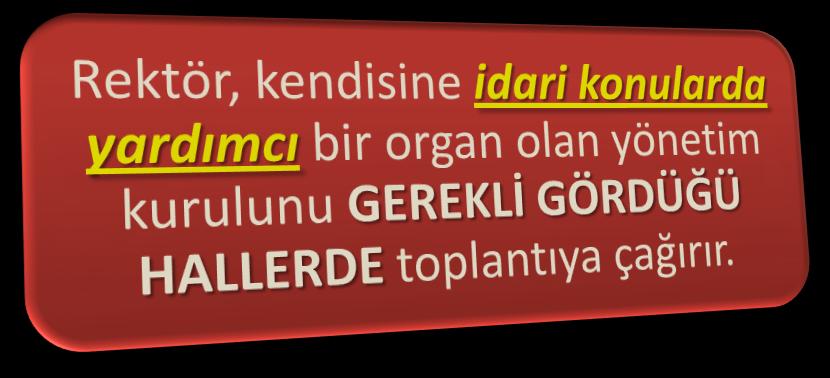 Rektör, kendisine idari konularda yardımcı bir organ olan yönetim kurulunu GEREKLİ GÖRDÜĞÜ HALLERDE toplantıya çağırır.